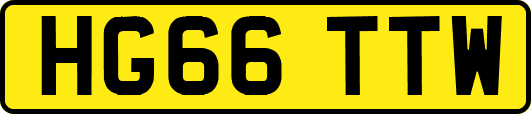 HG66 TTW